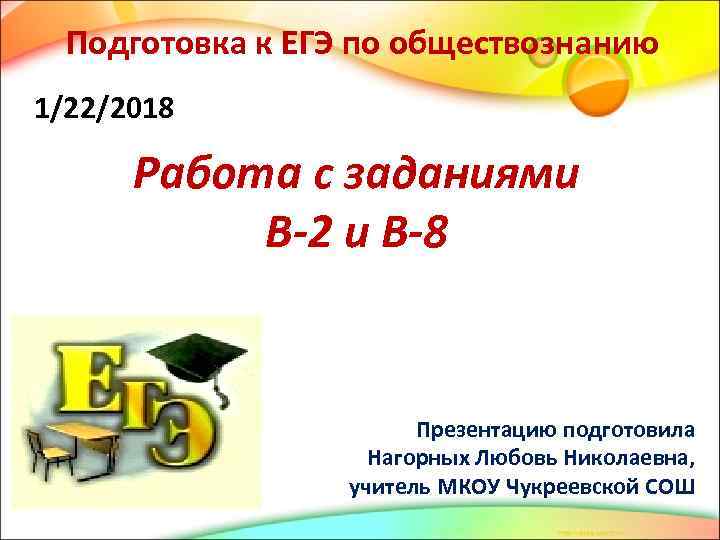 Подготовка к ЕГЭ по обществознанию

1/22/2018

Работа с заданиями
В-2 и В-8

ЕГЭ

Презентацию подготовила
Нагорных Любовь Николаевна,
учитель МКОУ Чукреевской СОШ